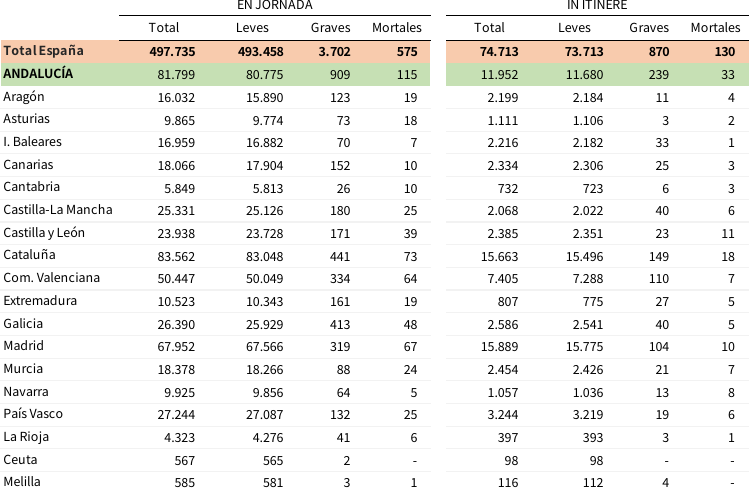 | | EN JORNADA | | | | IN ITINERE | | | |
|---|---|---|---|---|---|---|---|---|
| | Total | Leves | Graves | Mortales | Total | Leves | Graves | Mortales |
| Total España | 497.735 | 493.458 | 3.702 | 575 | 74.713 | 73.713 | 870 | 130 |
| ANDALUCÍA | 81.799 | 80.775 | 909 | 115 | 11.952 | 11.680 | 239 | 33 |
| Aragón | 16.032 | 15.890 | 123 | 19 | 2.199 | 2.184 | 11 | 4 |
| Asturias | 9.865 | 9.774 | 73 | 18 | 1.111 | 1.106 | 3 | 2 |
| I. Baleares | 16.959 | 16.882 | 70 | 7 | 2.216 | 2.182 | 33 | 1 |
| Canarias | 18.066 | 17.904 | 152 | 10 | 2.334 | 2.306 | 25 | 3 |
| Cantabria | 5.849 | 5.813 | 26 | 10 | 732 | 723 | 6 | 3 |
| Castilla-La Mancha | 25.331 | 25.126 | 180 | 25 | 2.068 | 2.022 | 40 | 6 |
| Castilla y León | 23.938 | 23.728 | 171 | 39 | 2.385 | 2.351 | 23 | 11 |
| Cataluña | 83.562 | 83.048 | 441 | 73 | 15.663 | 15.496 | 149 | 18 |
| Com. Valenciana | 50.447 | 50.049 | 334 | 64 | 7.405 | 7.288 | 110 | 7 |
| Extremadura | 10.523 | 10.343 | 161 | 19 | 807 | 775 | 27 | 5 |
| Galicia | 26.390 | 25.929 | 413 | 48 | 2.586 | 2.541 | 40 | 5 |
| Madrid | 67.952 | 67.566 | 319 | 67 | 15.889 | 15.775 | 104 | 10 |
| Murcia | 18.378 | 18.266 | 88 | 24 | 2.454 | 2.426 | 21 | 7 |
| Navarra | 9.925 | 9.856 | 64 | 5 | 1.057 | 1.036 | 13 | 8 |
| País Vasco | 27.244 | 27.087 | 132 | 25 | 3.244 | 3.219 | 19 | 6 |
| La Rioja | 4.323 | 4.276 | 41 | 6 | 397 | 393 | 3 | 1 |
| Ceuta | 567 | 565 | 2 | - | 98 | 98 | - | - |
| Melilla | 585 | 581 | 3 | 1 | 116 | 112 | 4 | - |